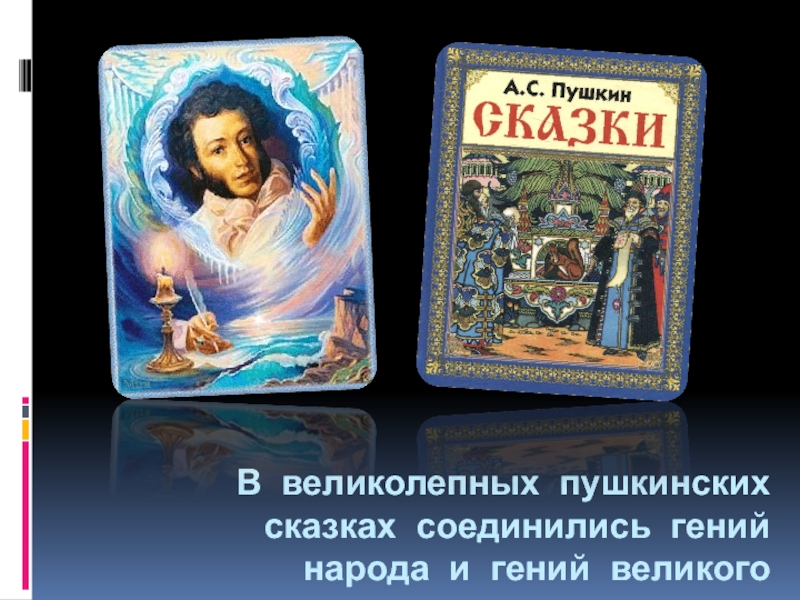 А.С. Пушкин
СКАЗКИ

В великолепных пушкинских сказках соединились гений народа и гений великого